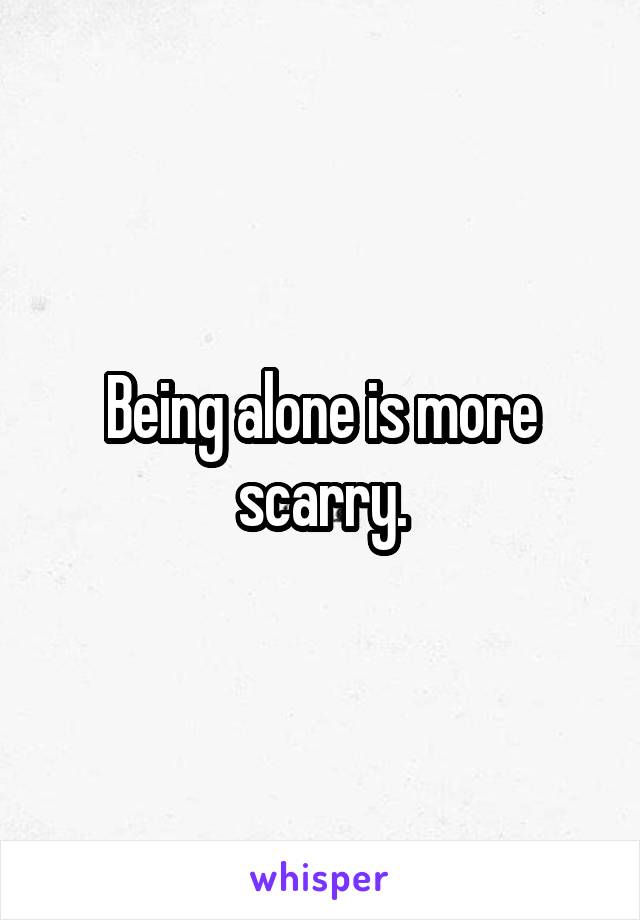 Being alone is more scarry.

whisper